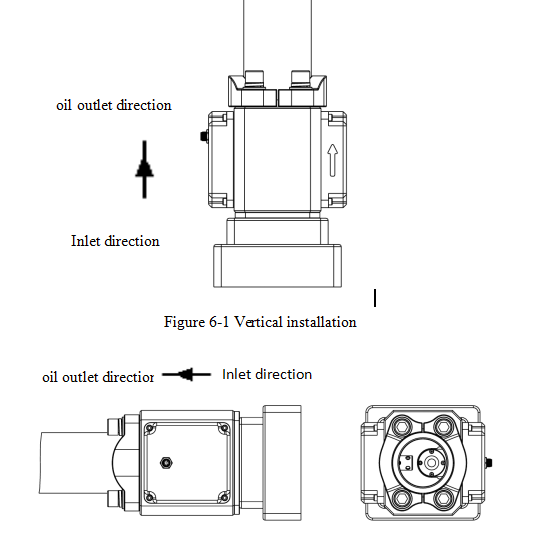 oil outlet direction

Inlet direction

Figure 6-1 Vertical installation

oil outlet directior

Inlet direction